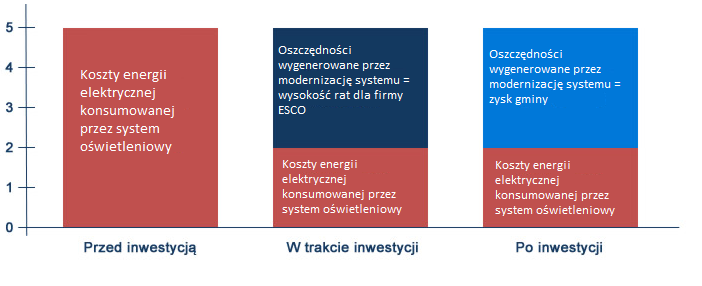 5
4
3
2
1
0

Koszty energii elektrycznej konsumowanej przez system oświetleniowy

Oszczędności wygenerowane przez modernizację systemu = wysokość rat dla firmy ESCO

Koszty energii elektrycznej konsumowanej przez system oświetleniowy

Oszczędności wygenerowane przez modernizację systemu = zysk gminy

Koszty energii elektrycznej konsumowanej przez system oświetleniowy

Przed inwestycją

W trakcie inwestycji

Po inwestycji